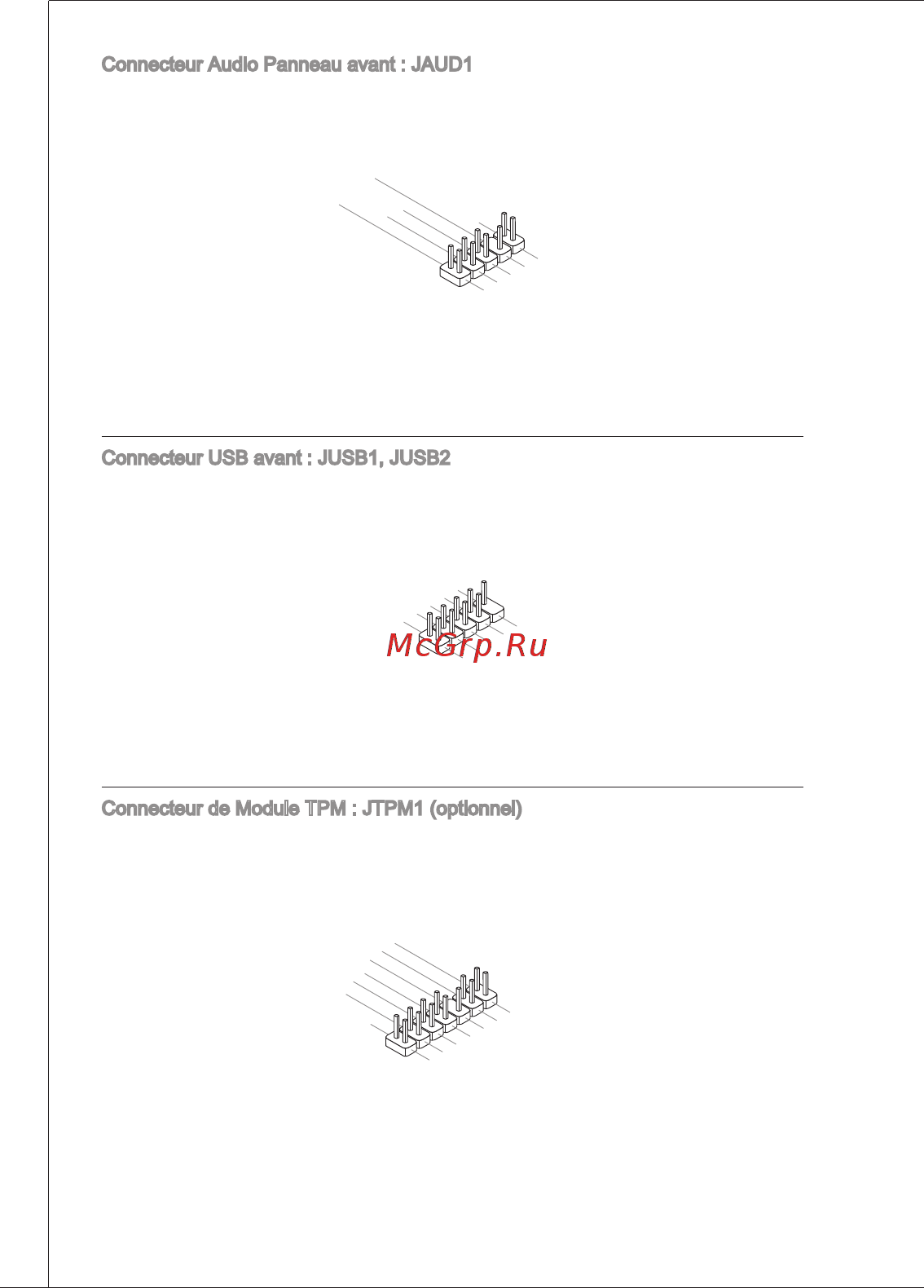 Connecteur Audio Panneau avant : JAUD1

Connecteur USB avant : JUSB1, JUSB2

McGrp.Ru

Connecteur de Module TPM : JTPM1 (optionnel)